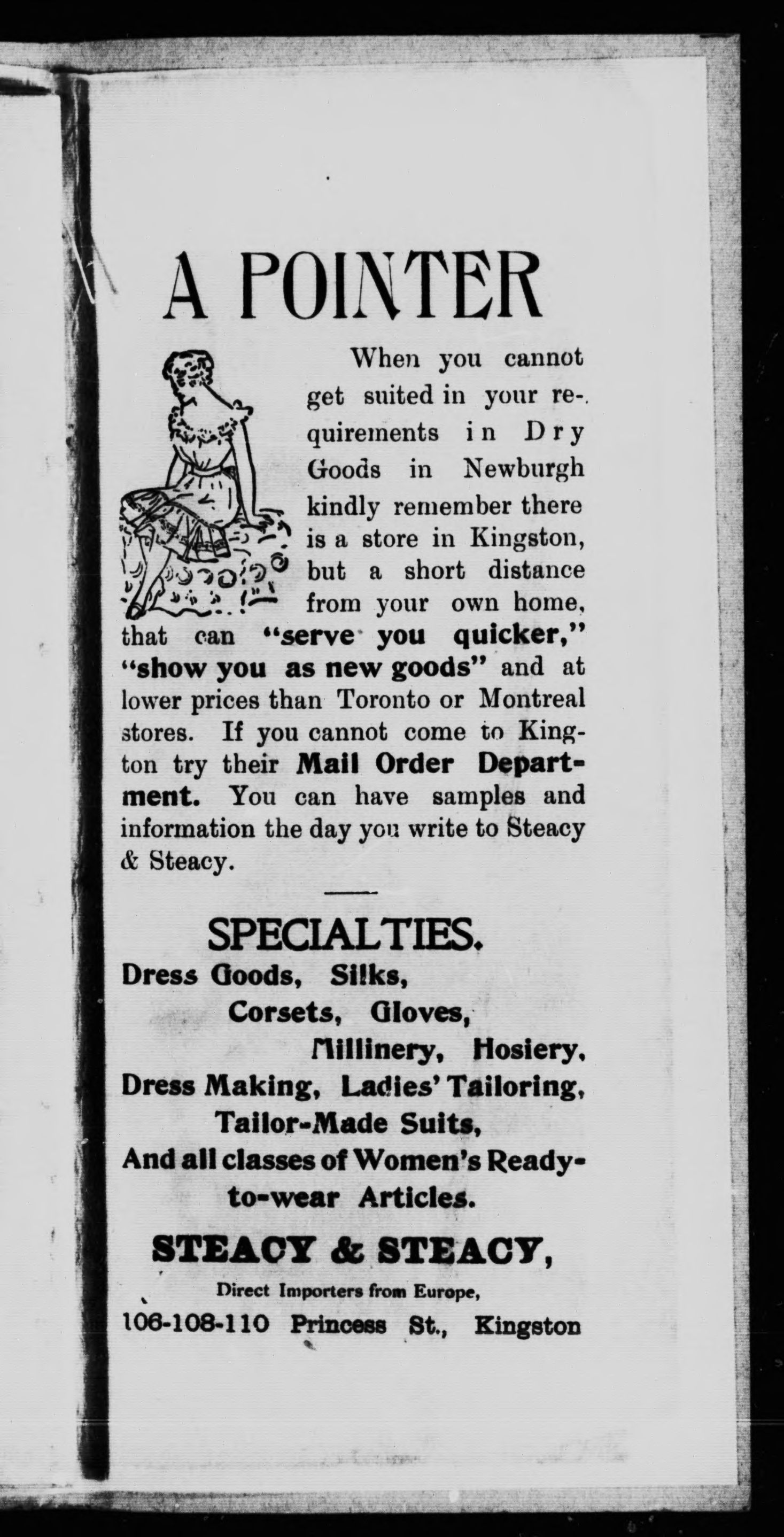 A POINTER

When you cannot get suited in your requirements in Dry Goods in Newburgh kindly remember there is a store in Kingston, but a short distance from your own home, that can "serve you quicker," "show you as new goods" and at lower prices than Toronto or Montreal stores. If you cannot come to Kington try their Mail Order Department. You can have samples and information the day you write to Steacy & Steacy.

SPECIALTIES.

Dress Goods, Silks, Corsets, Gloves, Millinery, Hosiery, Dress Making, Ladies' Tailoring, Tailor-Made Suits, And all classes of Women's Ready-to-wear Articles.

STEACY & STEACY,

Direct Importers from Europe,

106-108-110 Princess St., Kingston